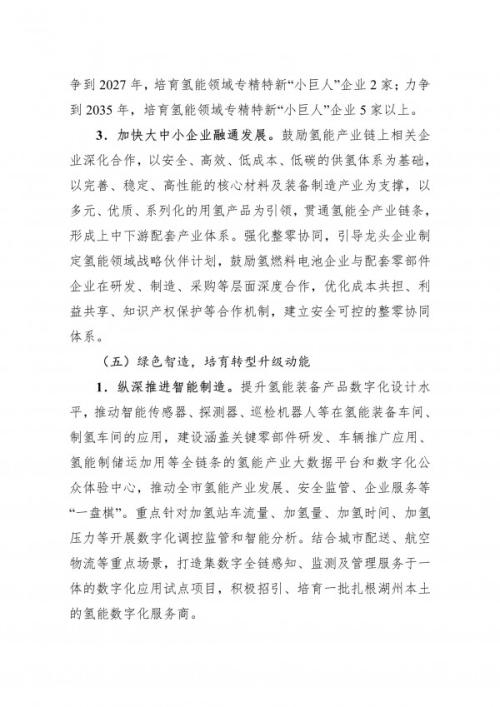 争到 2027 年，培育氢能领域专精特新“小巨人”企业 2 家；力争到 2035 年，培育氢能领域专精特新“小巨人”企业 5 家以上。

3．加快大中小企业融通发展。鼓励氢能产业链上相关企业深化合作，以安全、高效、低成本、低碳的供氢体系为基础，以完善、稳定、高性能的核心材料及装备制造产业为支撑，以多元、优质、系列化的用氢产品为引领，贯通氢能全产业链条，形成上中下游配套产业体系。强化整零协同，引导龙头企业制定氢能领域战略伙伴计划，鼓励氢燃料电池企业与配套零部件企业在研发、制造、采购等层面深度合作，优化成本共担、利益共享、知识产权保护等合作机制，建立安全可控的整零协同体系。

（五）绿色智造，培育转型升级动能

1．纵深推进智能制造。提升氢能装备产品数字化设计水平，推动智能传感器、探测器、巡检机器人等在氢能装备车间、制氢车间的应用，建设涵盖关键零部件研发、车辆推广应用、氢能制储运加用等全链条的氢能产业大数据平台和数字化公众体验中心，推动全市氢能产业发展、安全监管、企业服务等“一盘棋”。重点针对加氢站车流量、加氢量、加氢时间、加氢压力等开展数字化调控监管和智能分析。结合城市配送、航空物流等重点场景，打造集数字全链感知、监测及管理服务于一体的数字化应用试点项目，积极招引、培育一批扎根湖州本土的氢能数字化服务商。